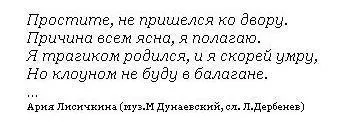 Простите, не пришелся ко двору.
Причина всем ясна, я полагаю.
Я трагиком родился, и я скорей умру,
Но клоуном не буду в балагане.
...
Ария Лисичкина (муз.М Дунаевский, сл. Л.Дербенев)